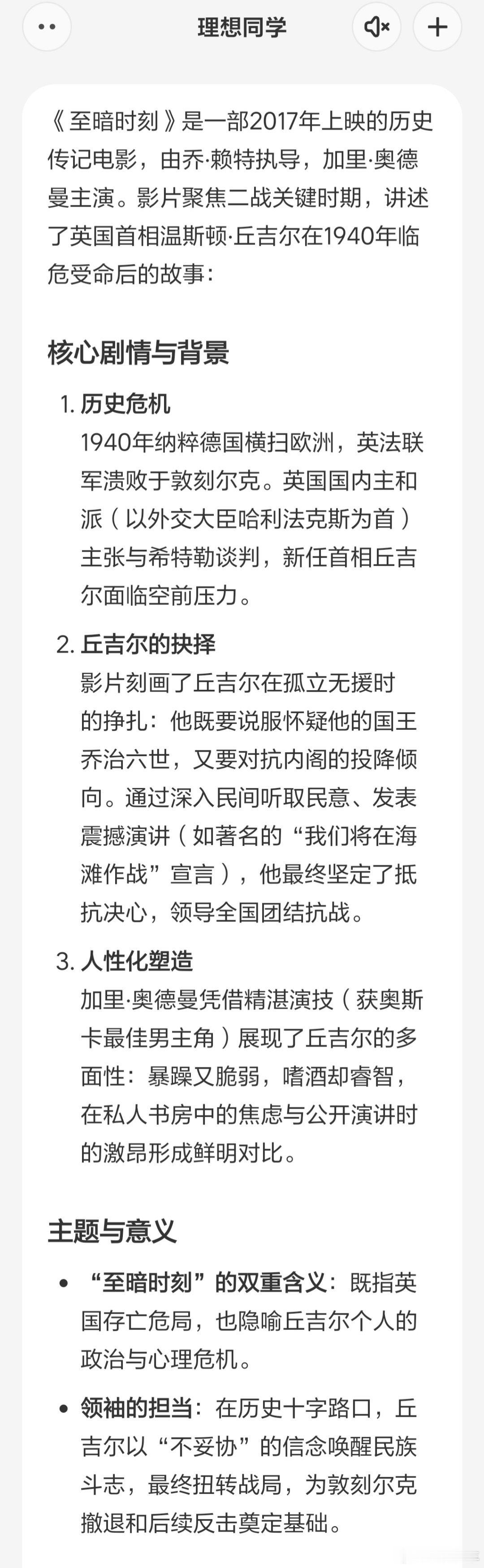 理想同学

《至暗时刻》是一部2017年上映的历史传记电影，由乔·赖特执导，加里·奥德曼主演。影片聚焦二战关键时期，讲述了英国首相温斯顿·丘吉尔在1940年临危受命后的故事：

核心剧情与背景

1. 历史危机
1940年纳粹德国横扫欧洲，英法联军溃败于敦刻尔克。英国国内主和派（以外交大臣哈利法克斯为首）主张与希特勒谈判，新任首相丘吉尔面临空前压力。

2. 丘吉尔的抉择
影片刻画了丘吉尔在孤立无援时的挣扎：他既要说服怀疑他的国王乔治六世，又要对抗内阁的投降倾向。通过深入民间听取民意、发表震撼演讲（如著名的“我们将在海滩作战”宣言），他最终坚定了抵抗决心，领导全国团结抗战。

3. 人性化塑造
加里·奥德曼凭借精湛演技（获奥斯卡最佳男主角）展现了丘吉尔的多面性：暴躁又脆弱，嗜酒却睿智，在私人书房中的焦虑与公开演讲时的激昂形成鲜明对比。

主题与意义

• “至暗时刻”的双重含义：既指英国存亡危局，也隐喻丘吉尔个人的政治与心理危机。

• 领袖的担当：在历史十字路口，丘吉尔以“不妥协”的信念唤醒民族斗志，最终扭转战局，为敦刻尔克撤退和后续反击奠定基础。